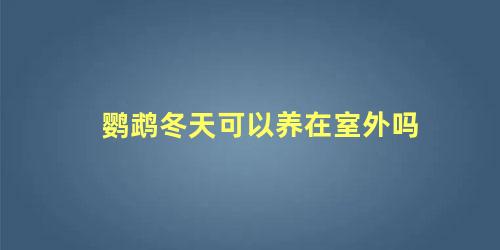 鹦鹉冬天可以养在室外吗